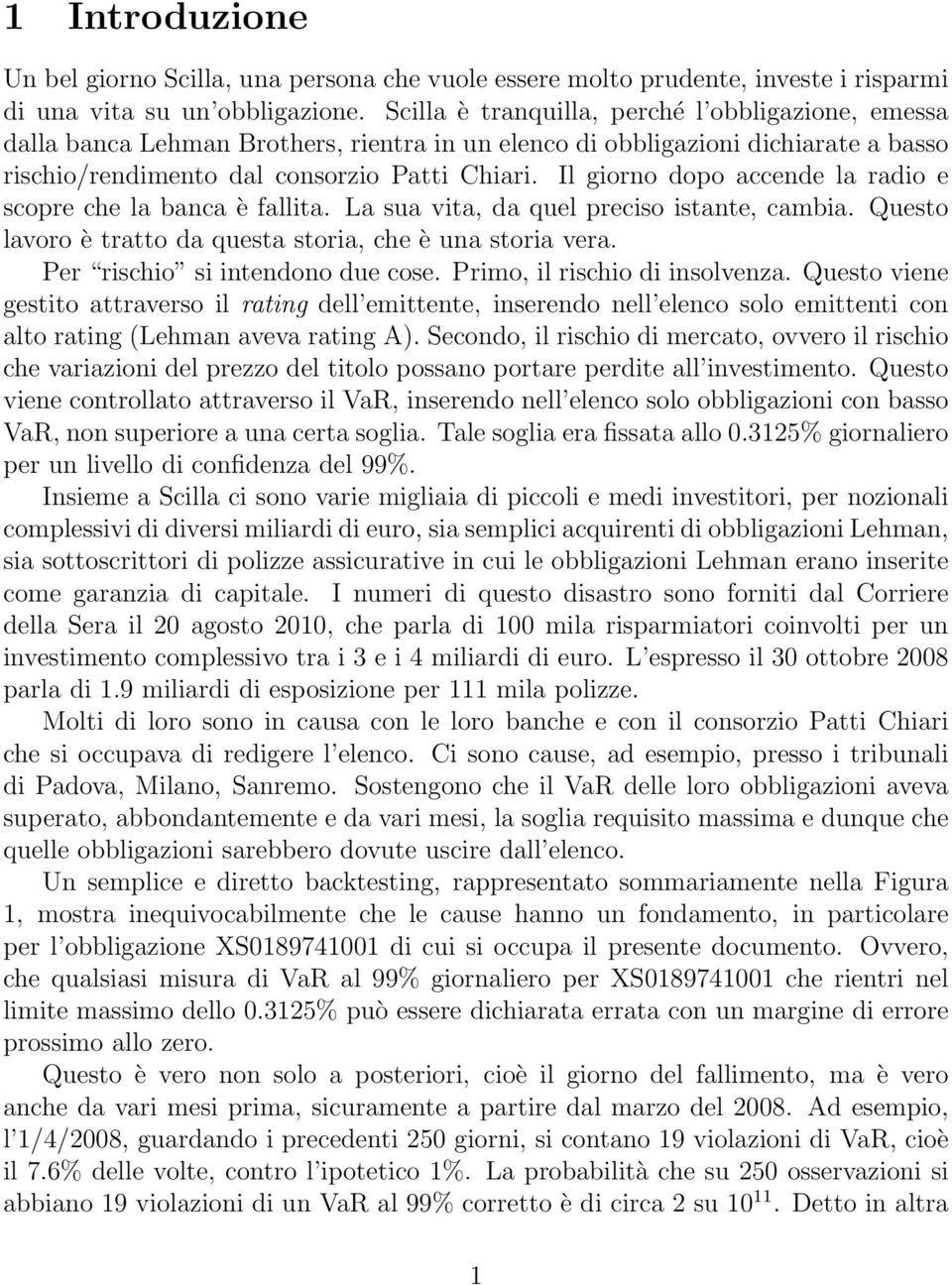 1 Introduzione

Un bel giorno Scilla, una persona che vuole essere molto prudente, investe i risparmi di una vita su un'obbligazione. Scilla è tranquilla, perché l'obbligazione, emessa dalla banca Lehman Brothers, rientra in un elenco di obbligazioni dichiarate a basso rischio/rendimento dal consorzio Patti Chiari. Il giorno dopo accende la radio e scopre che la banca è fallita. La sua vita, da quel preciso istante, cambia. Questo lavoro è tratto da questa storia, che è una storia vera.

Per "rischio" si intendono due cose. Primo, il rischio di insolvenza. Questo viene gestito attraverso il rating dell'emittente, inserendo nell'elenco solo emittenti con alto rating (Lehman aveva rating A). Secondo, il rischio di mercato, ovvero il rischio che variazioni del prezzo del titolo possano portare perdite all'investimento. Questo viene controllato attraverso il VaR, inserendo nell'elenco solo obbligazioni con basso VaR, non superiore a una certa soglia. Tale soglia era fissata allo 0.3125% giornaliero per un livello di confidenza del 99%.

Insieme a Scilla ci sono varie migliaia di piccoli e medi investitori, per nozionali complessivi di diversi miliardi di euro, sia semplici acquirenti di obbligazioni Lehman, sia sottoscrittori di polizze assicurative in cui le obbligazioni Lehman erano inserite come garanzia di capitale. I numeri di questo disastro sono forniti dal Corriere della Sera il 20 agosto 2010, che parla di 100 mila risparmiatori coinvolti per un investimento complessivo tra i 3 e i 4 miliardi di euro. L'espresso il 30 ottobre 2008 parla di 1.9 miliardi di esposizione per 111 mila polizze.

Molti di loro sono in causa con le loro banche e con il consorzio Patti Chiari che si occupava di redigere l'elenco. Ci sono cause, ad esempio, presso i tribunali di Padova, Milano, Sanremo. Sostengono che il VaR delle loro obbligazioni aveva superato, abbondantemente e da vari mesi, la soglia requisito massima e dunque che quelle obbligazioni sarebbero dovute uscire dall'elenco.

Un semplice e diretto backtesting, rappresentato sommariamente nella Figura 1, mostra inequivocabilmente che le cause hanno un fondamento, in particolare per l'obbligazione XS0189741001 di cui si occupa il presente documento. Ovvero, che qualsiasi misura di VaR al 99% giornaliero per XS0189741001 che rientri nel limite massimo dello 0.3125% può essere dichiarata errata con un margine di errore prossimo allo zero.

Questo è vero non solo a posteriori, cioè il giorno del fallimento, ma è vero anche da vari mesi prima, sicuramente a partire dal marzo del 2008. Ad esempio, l'1/4/2008, guardando i precedenti 250 giorni, si contano 19 violazioni di VaR, cioè il 7.6% delle volte, contro l'ipotetico 1%. La probabilità che su 250 osservazioni si abbiano 19 violazioni di un VaR al 99% corretto è di circa 2 su $10^{11}$. Detto in altra

1